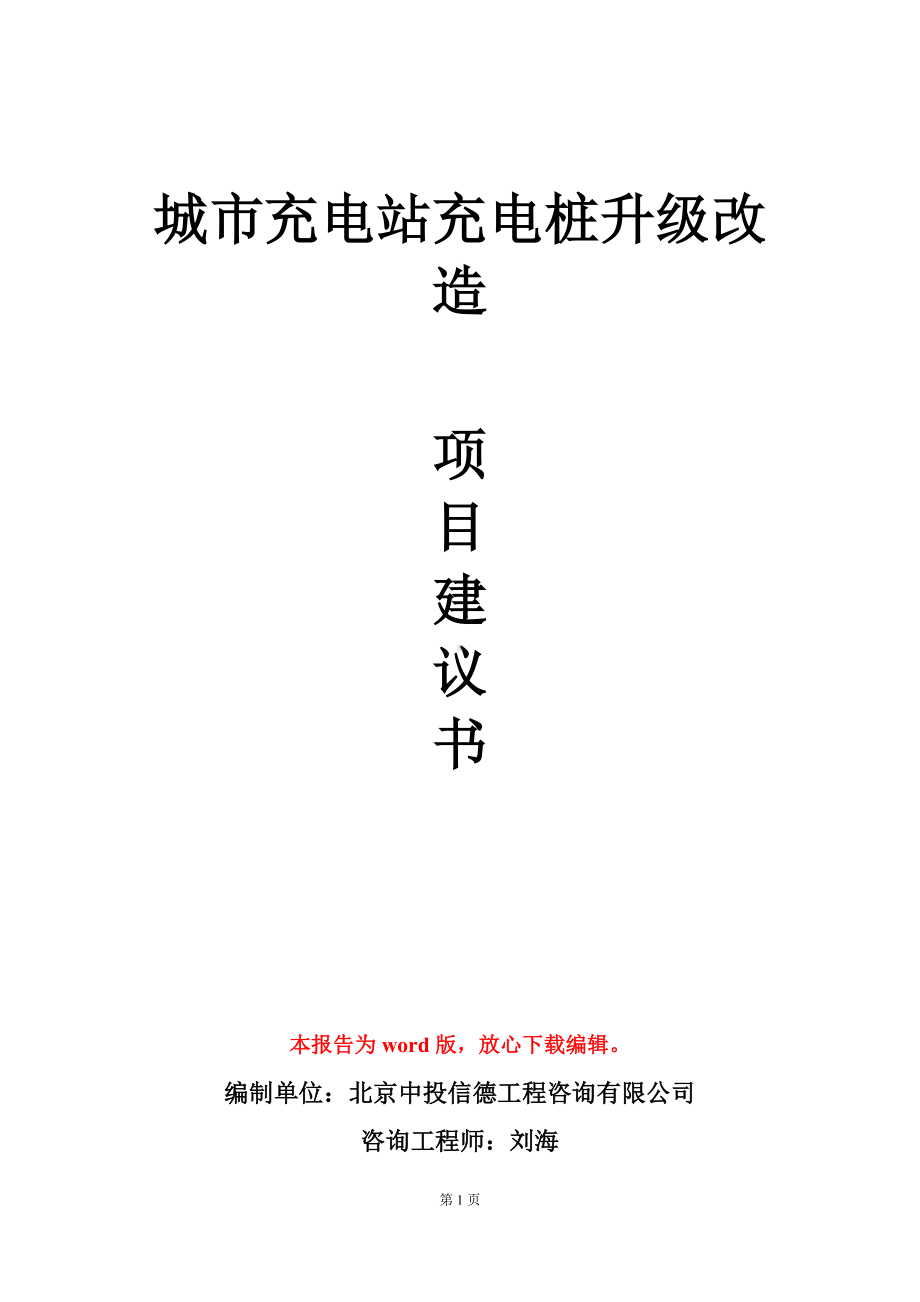 城市充电站充电桩升级改造

项
目
建
议
书

本报告为 word 版，放心下载编辑。

编制单位：北京中投信德工程咨询有限公司

咨询工程师：刘海

第 1 页